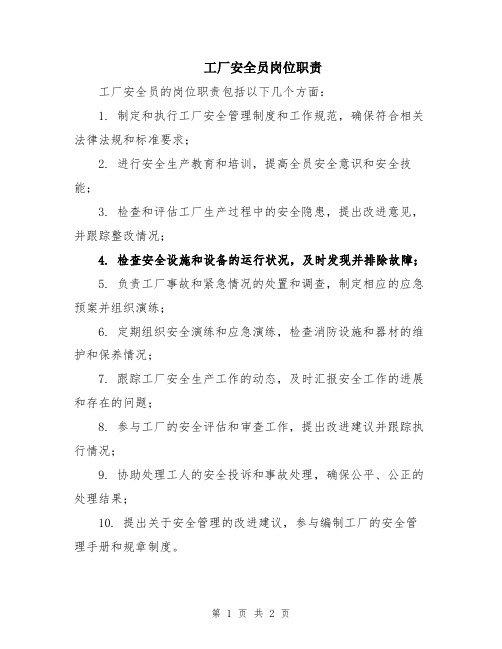 工厂安全员岗位职责

工厂安全员的岗位职责包括以下几个方面：

1. 制定和执行工厂安全管理制度和工作规范，确保符合相关法律法规和标准要求；

2. 进行安全生产教育和培训，提高全员安全意识和安全技能；

3. 检查和评估工厂生产过程中的安全隐患，提出改进意见，并跟踪整改情况；

4. 检查安全设施和设备的运行状况，及时发现并排除故障；

5. 负责工厂事故和紧急情况的处置和调查，制定相应的应急预案并组织演练；

6. 定期组织安全演练和应急演练，检查消防设施和器材的维护和保养情况；

7. 跟踪工厂安全生产工作的动态，及时汇报安全工作的进展和存在的问题；

8. 参与工厂的安全评估和审查工作，提出改进建议并跟踪执行情况；

9. 协助处理工人的安全投诉和事故处理，确保公平、公正的处理结果；

10. 提出关于安全管理的改进建议，参与编制工厂的安全管理手册和规章制度。

第 1 页 共 2 页